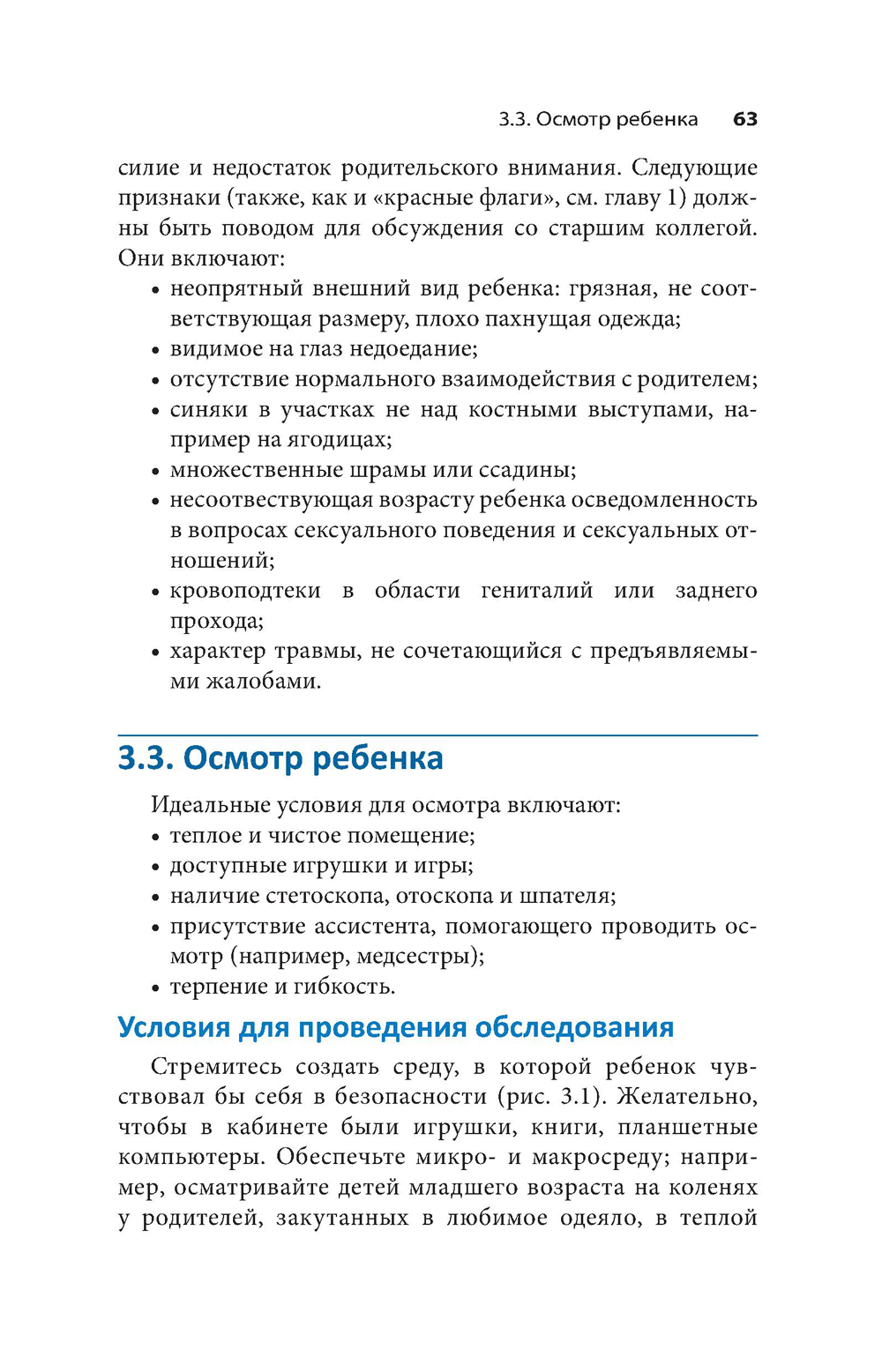 3.3. Осмотр ребенка 63

силие и недостаток родительского внимания. Следующие признаки (также, как и «красные флаги», см. главу 1) должны быть поводом для обсуждения со старшим коллегой. Они включают:

• неопрятный внешний вид ребенка: грязная, не соответствующая размеру, плохо пахнущая одежда;
• видимое на глаз недоедание;
• отсутствие нормального взаимодействия с родителем;
• синяки в участках не над костными выступами, например на ягодицах;
• множественные шрамы или ссадины;
• несоотвествующая возрасту ребенка осведомленность в вопросах сексуального поведения и сексуальных отношений;
• кровоподтеки в области гениталий или заднего прохода;
• характер травмы, не сочетающийся с предъявляемыми жалобами.

3.3. Осмотр ребенка

Идеальные условия для осмотра включают:
• теплое и чистое помещение;
• доступные игрушки и игры;
• наличие стетоскопа, отоскопа и шпателя;
• присутствие ассистента, помогающего проводить осмотр (например, медсестры);
• терпение и гибкость.

Условия для проведения обследования

Стремитесь создать среду, в которой ребенок чувствовал бы себя в безопасности (рис. 3.1). Желательно, чтобы в кабинете были игрушки, книги, планшетные компьютеры. Обеспечьте микро- и макросреду; например, осматривайте детей младшего возраста на коленях у родителей, закутанных в любимое одеяло, в теплой